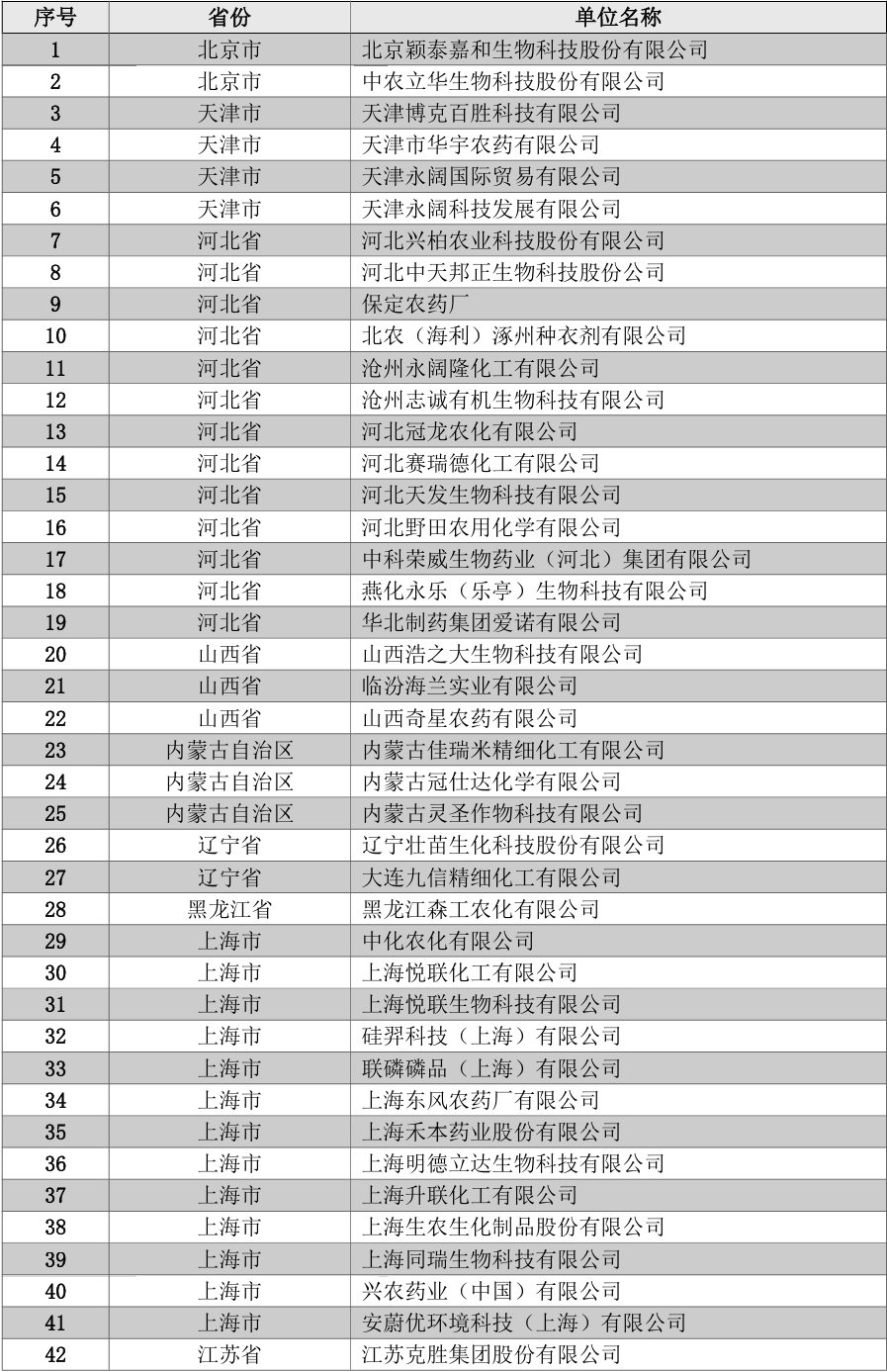 | 序号 | 省份 | 单位名称 |
|---|---|---|
| 1 | 北京市 | 北京颖泰嘉和生物科技股份有限公司 |
| 2 | 北京市 | 中农立华生物科技股份有限公司 |
| 3 | 天津市 | 天津博克百胜科技有限公司 |
| 4 | 天津市 | 天津市华宇农药有限公司 |
| 5 | 天津市 | 天津永阔国际贸易有限公司 |
| 6 | 天津市 | 天津永阔科技发展有限公司 |
| 7 | 河北省 | 河北兴柏农业科技股份有限公司 |
| 8 | 河北省 | 河北中天邦正生物科技股份公司 |
| 9 | 河北省 | 保定农药厂 |
| 10 | 河北省 | 北农（海利）涿州种衣剂有限公司 |
| 11 | 河北省 | 沧州永阔隆化工有限公司 |
| 12 | 河北省 | 沧州志诚有机生物科技有限公司 |
| 13 | 河北省 | 河北冠龙农化有限公司 |
| 14 | 河北省 | 河北赛瑞德化工有限公司 |
| 15 | 河北省 | 河北天发生物科技有限公司 |
| 16 | 河北省 | 河北野田农用化学有限公司 |
| 17 | 河北省 | 中科荣威生物药业（河北）集团有限公司 |
| 18 | 河北省 | 燕化永乐（乐亭）生物科技有限公司 |
| 19 | 河北省 | 华北制药集团爱诺有限公司 |
| 20 | 山西省 | 山西浩之大生物科技有限公司 |
| 21 | 山西省 | 临汾海兰实业有限公司 |
| 22 | 山西省 | 山西奇星农药有限公司 |
| 23 | 内蒙古自治区 | 内蒙古佳瑞米精细化工有限公司 |
| 24 | 内蒙古自治区 | 内蒙古冠仕达化学有限公司 |
| 25 | 内蒙古自治区 | 内蒙古灵圣作物科技有限公司 |
| 26 | 辽宁省 | 辽宁壮苗生化科技股份有限公司 |
| 27 | 辽宁省 | 大连九信精细化工有限公司 |
| 28 | 黑龙江省 | 黑龙江森工农化有限公司 |
| 29 | 上海市 | 中化农化有限公司 |
| 30 | 上海市 | 上海悦联化工有限公司 |
| 31 | 上海市 | 上海悦联生物科技有限公司 |
| 32 | 上海市 | 硅羿科技（上海）有限公司 |
| 33 | 上海市 | 联磷磷品（上海）有限公司 |
| 34 | 上海市 | 上海东风农药厂有限公司 |
| 35 | 上海市 | 上海禾本药业股份有限公司 |
| 36 | 上海市 | 上海明德立达生物科技有限公司 |
| 37 | 上海市 | 上海升联化工有限公司 |
| 38 | 上海市 | 上海生农生化制品股份有限公司 |
| 39 | 上海市 | 上海同瑞生物科技有限公司 |
| 40 | 上海市 | 兴农药业（中国）有限公司 |
| 41 | 上海市 | 安蔚优环境科技（上海）有限公司 |
| 42 | 江苏省 | 江苏克胜集团股份有限公司 |